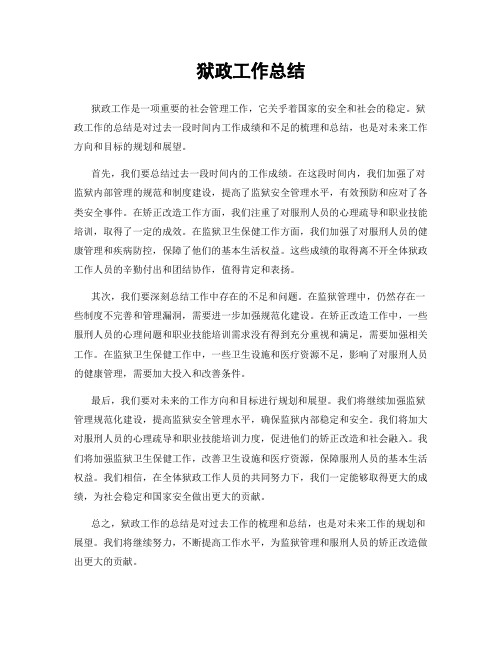 狱政工作总结

狱政工作是一项重要的社会管理工作，它关乎着国家的安全和社会的稳定。狱政工作的总结是对过去一段时间内工作成绩和不足的梳理和总结，也是对未来工作方向和目标的规划和展望。

首先，我们要总结过去一段时间内的工作成绩。在这段时间内，我们加强了对监狱内部管理的规范和制度建设，提高了监狱安全管理水平，有效预防和应对了各类安全事件。在矫正改造工作方面，我们注重了对服刑人员的心理疏导和职业技能培训，取得了一定的成效。在监狱卫生保健工作方面，我们加强了对服刑人员的健康管理和疾病防控，保障了他们的基本生活权益。这些成绩的取得离不开全体狱政工作人员的辛勤付出和团结协作，值得肯定和表扬。

其次，我们要深刻总结工作中存在的不足和问题。在监狱管理中，仍然存在一些制度不完善和管理漏洞，需要进一步加强规范化建设。在矫正改造工作中，一些服刑人员的心理问题和职业技能培训需求没有得到充分重视和满足，需要加强相关工作。在监狱卫生保健工作中，一些卫生设施和医疗资源不足，影响了对服刑人员的健康管理，需要加大投入和改善条件。

最后，我们要对未来的工作方向和目标进行规划和展望。我们将继续加强监狱管理规范化建设，提高监狱安全管理水平，确保监狱内部稳定和安全。我们将加大对服刑人员的心理疏导和职业技能培训力度，促进他们的矫正改造和社会融入。我们将加强监狱卫生保健工作，改善卫生设施和医疗资源，保障服刑人员的基本生活权益。我们相信，在全体狱政工作人员的共同努力下，我们一定能够取得更大的成绩，为社会稳定和国家安全做出更大的贡献。

总之，狱政工作的总结是对过去工作的梳理和总结，也是对未来工作的规划和展望。我们将继续努力，不断提高工作水平，为监狱管理和服刑人员的矫正改造做出更大的贡献。